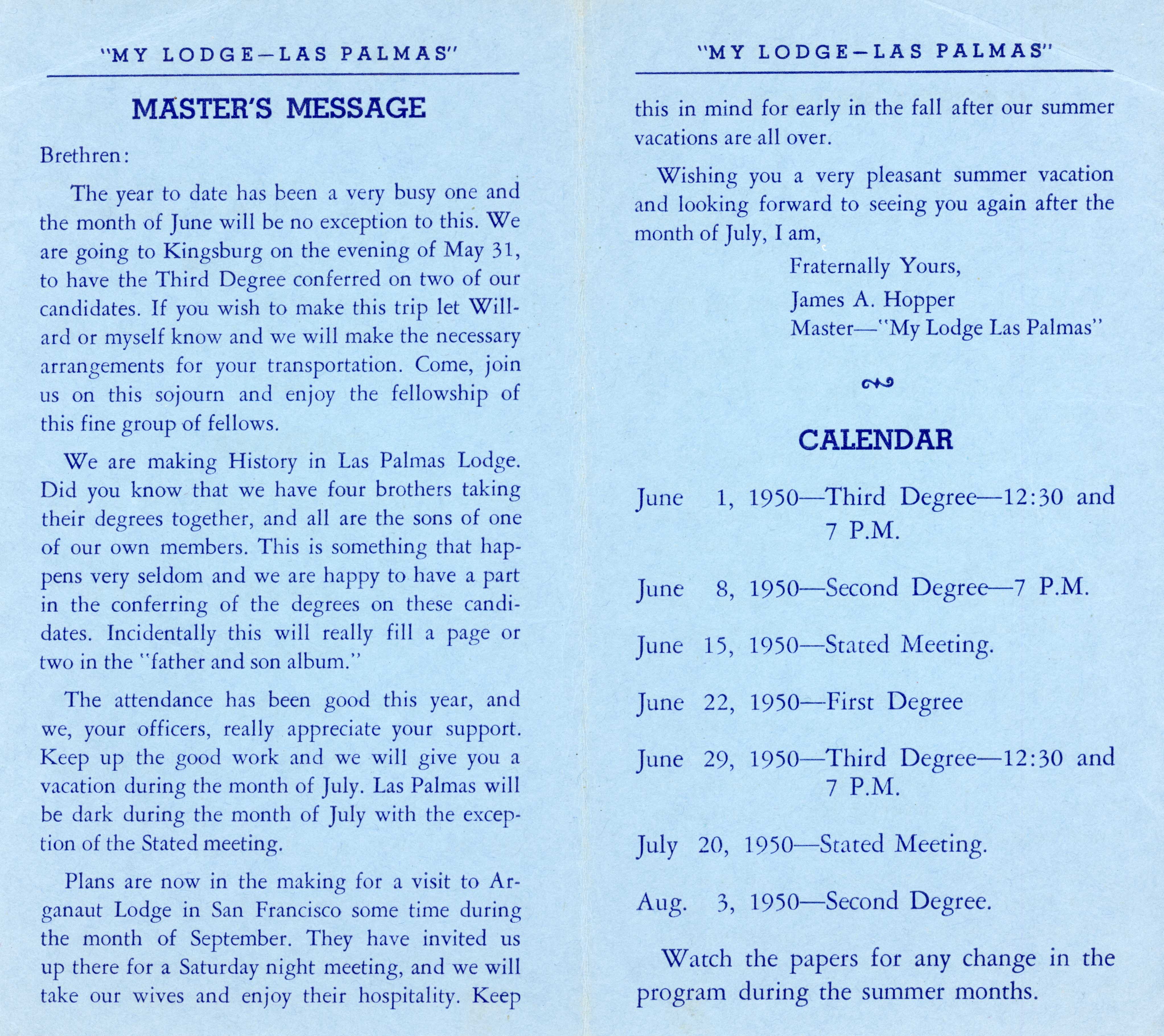 "MY LODGE—LAS PALMAS"

MASTER'S MESSAGE

Brethren:

The year to date has been a very busy one and the month of June will be no exception to this. We are going to Kingsburg on the evening of May 31, to have the Third Degree conferred on two of our candidates. If you wish to make this trip let Willard or myself know and we will make the necessary arrangements for your transportation. Come, join us on this sojourn and enjoy the fellowship of this fine group of fellows.

We are making History in Las Palmas Lodge. Did you know that we have four brothers taking their degrees together, and all are the sons of one of our own members. This is something that happens very seldom and we are happy to have a part in the conferring of the degrees on these candidates. Incidentally this will really fill a page or two in the "father and son album."

The attendance has been good this year, and we, your officers, really appreciate your support. Keep up the good work and we will give you a vacation during the month of July. Las Palmas will be dark during the month of July with the exception of the Stated meeting.

Plans are now in the making for a visit to Arganaut Lodge in San Francisco some time during the month of September. They have invited us up there for a Saturday night meeting, and we will take our wives and enjoy their hospitality. Keep

"MY LODGE—LAS PALMAS"

this in mind for early in the fall after our summer vacations are all over.

Wishing you a very pleasant summer vacation and looking forward to seeing you again after the month of July, I am,

Fraternally Yours,
James A. Hopper
Master—"My Lodge Las Palmas"

CALENDAR

June 1, 1950—Third Degree—12:30 and 7 P.M.

June 8, 1950—Second Degree—7 P.M.

June 15, 1950—Stated Meeting.

June 22, 1950—First Degree

June 29, 1950—Third Degree—12:30 and 7 P.M.

July 20, 1950—Stated Meeting.

Aug. 3, 1950—Second Degree.

Watch the papers for any change in the program during the summer months.